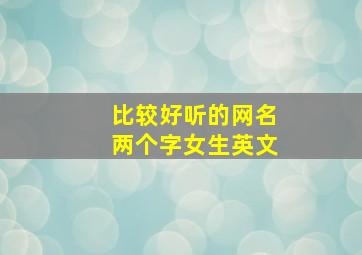 比较好听的网名
两个字女生英文